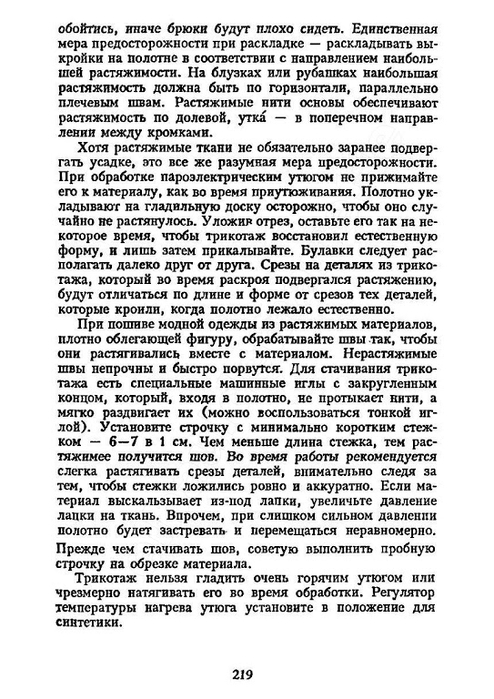 обойтись, иначе брюки будут плохо сидеть. Единственная мера предосторожности при раскладке — раскладывать выкройки на полотне в соответствии с направлением наибольшей растяжимости. На блузках или рубашках наибольшая растяжимость должна быть по горизонтали, параллельно плечевым швам. Растяжимые нити основы обеспечивают растяжимость по долевой, утка́ — в поперечном направлении между кромками.

Хотя растяжимые ткани не обязательно заранее подвергать усадке, это все же разумная мера предосторожности. При обработке пароэлектрическим утюгом не прижимайте его к материалу, как во время приутюживания. Полотно укладывают на гладильную доску осторожно, чтобы оно случайно не растянулось. Уложив отрез, оставьте его так на некоторое время, чтобы трикотаж восстановил естественную форму, и лишь затем прикалывайте. Булавки следует располагать далеко друг от друга. Срезы на деталях из трикотажа, который во время раскроя подвергался растяжению, будут отличаться по длине и форме от срезов тех деталей, которые кроили, когда полотно лежало естественно.

При пошиве модной одежды из растяжимых материалов, плотно облегающей фигуру, обрабатывайте швы так, чтобы они растягивались вместе с материалом. Нерастяжимые швы непрочны и быстро порвутся. Для стачивания трикотажа есть специальные машинные иглы с закругленным концом, который, входя в полотно, не протыкает нити, а мягко раздвигает их (можно воспользоваться тонкой иглой). Установите строчку с минимально коротким стежком — 6—7 в 1 см. Чем меньше длина стежка, тем растяжимее получится шов. Во время работы рекомендуется слегка растягивать срезы деталей, внимательно следя за тем, чтобы стежки ложились ровно и аккуратно. Если материал выскальзывает из-под лапки, увеличьте давление лапки на ткань. Впрочем, при слишком сильном давлении полотно будет застревать и перемещаться неравномерно.

Прежде чем стачивать шов, советую выполнить пробную строчку на обрезке материала.

Трикотаж нельзя гладить очень горячим утюгом или чрезмерно натягивать его во время обработки. Регулятор температуры нагрева утюга установите в положение для синтетики.

219